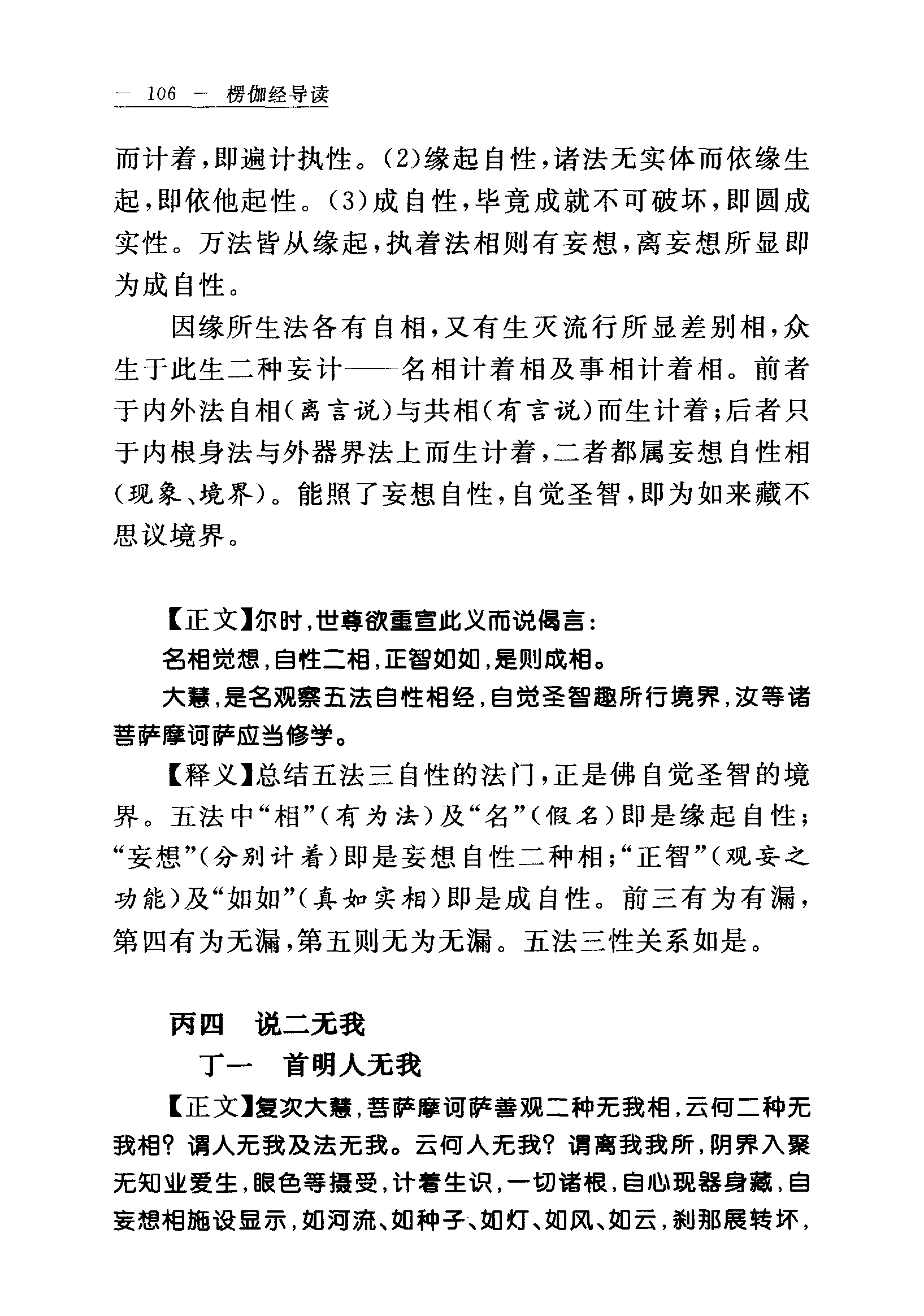 — 106 — 楞伽经导读

而计着，即遍计执性。(2)缘起自性，诸法无实体而依缘生起，即依他起性。(3)成自性，毕竟成就不可破坏，即圆成实性。万法皆从缘起，执着法相则有妄想，离妄想所显即为成自性。

因缘所生法各有自相，又有生灭流行所显差别相，众生于此生二种妄计——名相计着相及事相计着相。前者于内外法自相(离言说)与共相(有言说)而生计着；后者只于内根身法与外器界法上而生计着，二者都属妄想自性相(现象、境界)。能照了妄想自性，自觉圣智，即为如来藏不思议境界。

【正文】尔时，世尊欲重宣此义而说偈言：

名相觉想，自性二相，正智如如，是则成相。

大慧，是名观察五法自性相经，自觉圣智趣所行境界，汝等诸菩萨摩诃萨应当修学。

【释义】总结五法三自性的法门，正是佛自觉圣智的境界。五法中“相”(有为法)及“名”(假名)即是缘起自性；“妄想”(分别计着)即是妄想自性二种相；“正智”(观妄之功能)及“如如”(真如实相)即是成自性。前三有为有漏，第四有为无漏，第五则无为无漏。五法三性关系如是。

丙四　说二无我

丁一　首明人无我

【正文】复次大慧，菩萨摩诃萨善观二种无我相，云何二种无我相？谓人无我及法无我。云何人无我？谓离我我所，阴界入聚无知业爱生，眼色等摄受，计着生识，一切诸根，自心现器身藏，自妄想相施设显示，如河流、如种子、如灯、如风、如云，刹那展转坏，